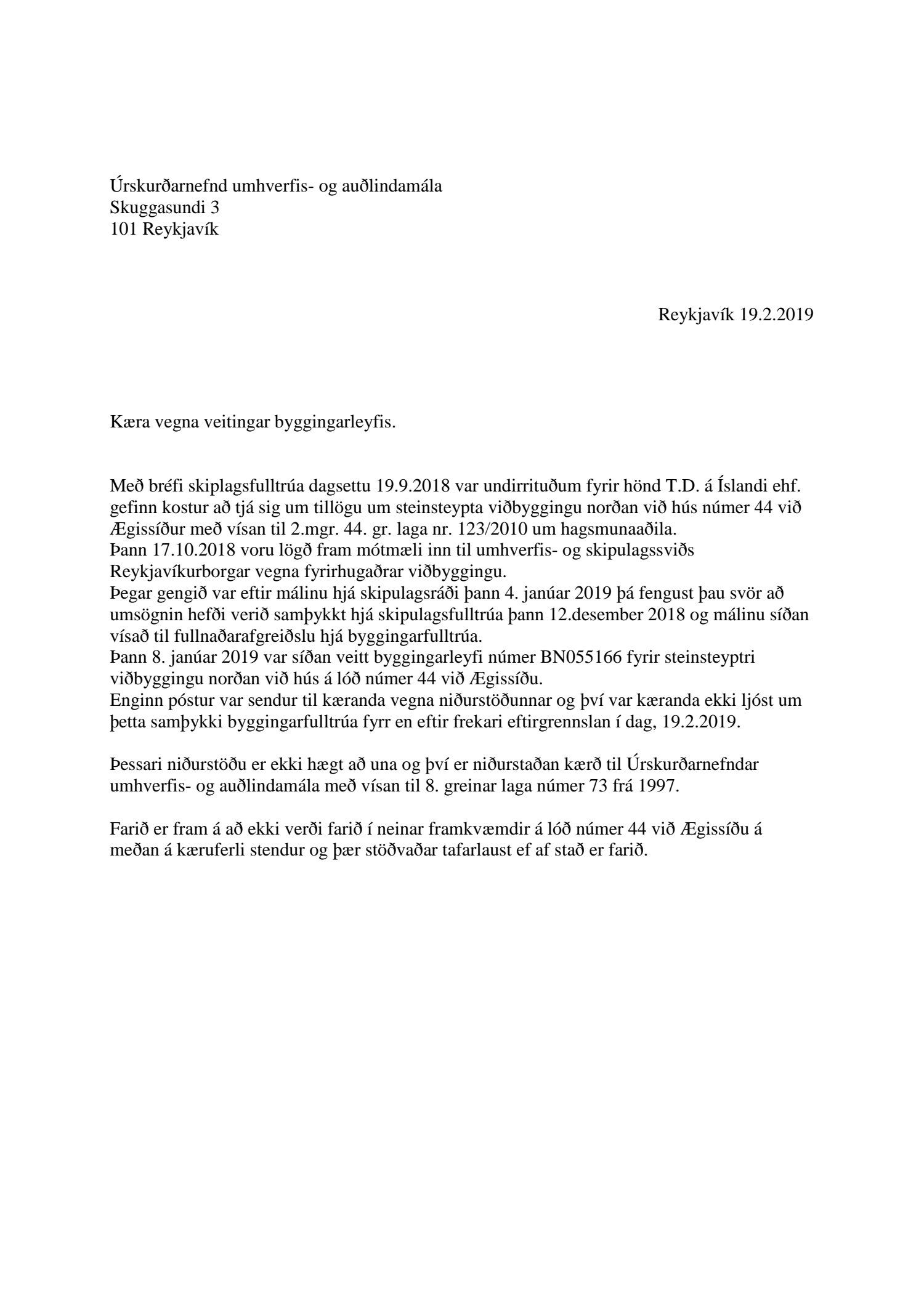 Úrskurðarnefnd umhverfis- og auðlindamála
Skuggasundi 3
101 Reykjavík

Reykjavík 19.2.2019

Kæra vegna veitingar byggingarleyfis.

Með bréfi skiplagsfulltrúa dagsettu 19.9.2018 var undirrituðum fyrir hönd T.D. á Íslandi ehf. gefinn kostur að tjá sig um tillögu um steinsteypta viðbyggingu norðan við hús númer 44 við Ægissíður með vísan til 2.mgr. 44. gr. laga nr. 123/2010 um hagsmunaaðila.
Þann 17.10.2018 voru lögð fram mótmæli inn til umhverfis- og skipulagssviðs Reykjavíkurborgar vegna fyrirhugaðrar viðbyggingu.
Þegar gengið var eftir málinu hjá skipulagsráði þann 4. janúar 2019 þá fengust þau svör að umsögnin hefði verið samþykkt hjá skipulagsfulltrúa þann 12.desember 2018 og málinu síðan vísað til fullnaðarafgreiðslu hjá byggingarfulltrúa.
Þann 8. janúar 2019 var síðan veitt byggingarleyfi númer BN055166 fyrir steinsteyptri viðbyggingu norðan við hús á lóð númer 44 við Ægissíðu.
Enginn póstur var sendur til kæranda vegna niðurstöðunnar og því var kæranda ekki ljóst um þetta samþykki byggingarfulltrúa fyrr en eftir frekari eftirgrennslan í dag, 19.2.2019.

Þessari niðurstöðu er ekki hægt að una og því er niðurstaðan kærð til Úrskurðarnefndar umhverfis- og auðlindamála með vísan til 8. greinar laga númer 73 frá 1997.

Farið er fram á að ekki verði farið í neinar framkvæmdir á lóð númer 44 við Ægissíðu á meðan á kæruferli stendur og þær stöðvaðar tafarlaust ef af stað er farið.